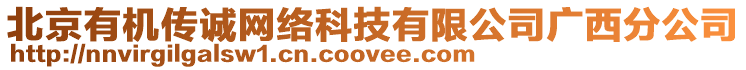 北京有机传诚网络科技有限公司广西分公司
http://nnvirgilgalsw1.cn.coovee.com